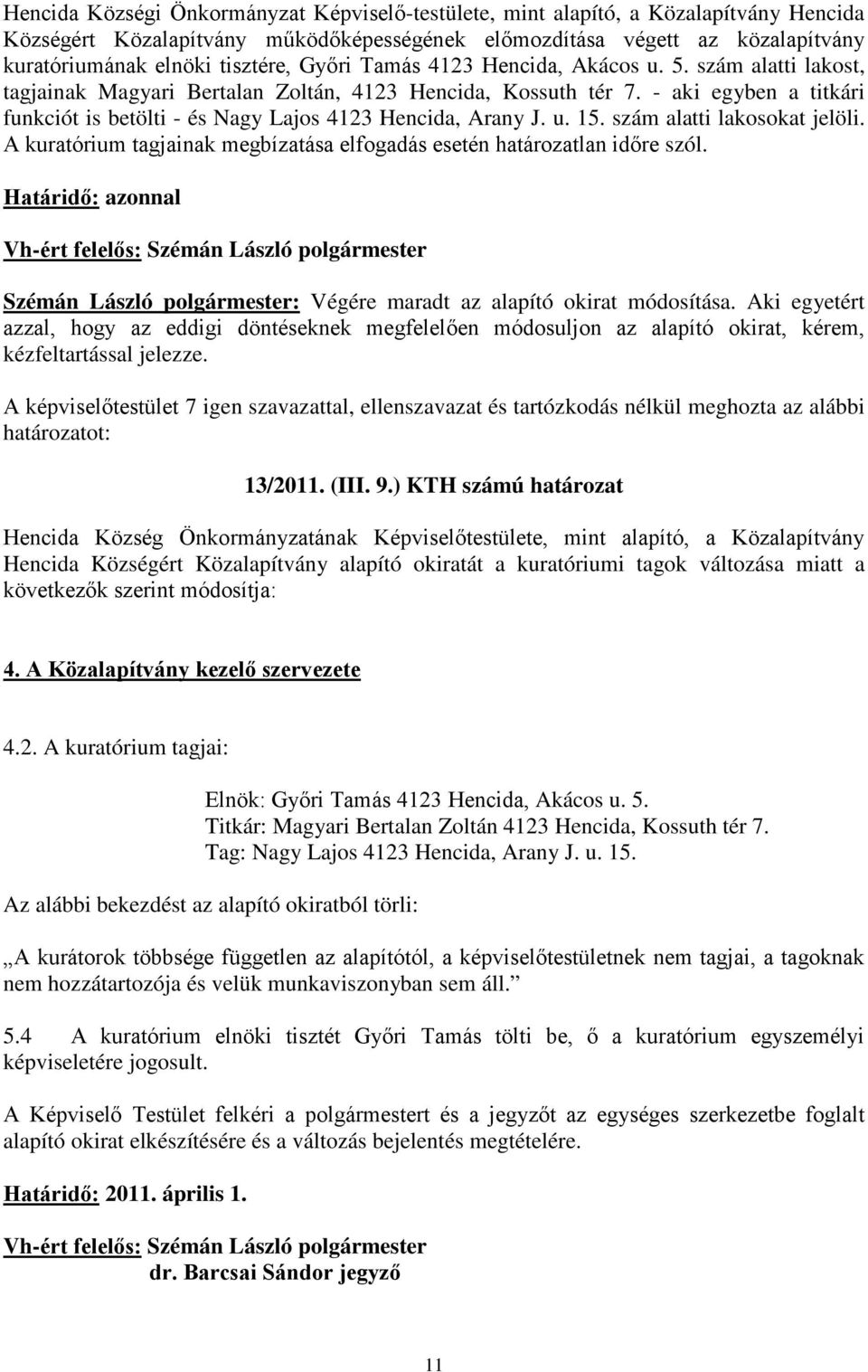 Hencida Községi Önkormányzat Képviselő-testülete, mint alapító, a Közalapítvány Hencida Községért Közalapítvány működőképességének előmozdítása végett az közalapítvány kuratóriumának elnöki tisztére, Győri Tamás 4123 Hencida, Akácos u. 5. szám alatti lakost, tagjainak Magyari Bertalan Zoltán, 4123 Hencida, Kossuth tér 7. - aki egyben a titkári funkciót is betölti - és Nagy Lajos 4123 Hencida, Arany J. u. 15. szám alatti lakosokat jelöli. A kuratórium tagjainak megbízatása elfogadás esetén határozatlan időre szól.

Határidő: azonnal

Vh-ért felelős: Szémán László polgármester

Szémán László polgármester: Végére maradt az alapító okirat módosítása. Aki egyetért azzal, hogy az eddigi döntéseknek megfelelően módosuljon az alapító okirat, kérem, kézfeltartással jelezze.

A képviselőtestület 7 igen szavazattal, ellenszavazat és tartózkodás nélkül meghozta az alábbi határozatot:

13/2011. (III. 9.) KTH számú határozat

Hencida Község Önkormányzatának Képviselőtestülete, mint alapító, a Közalapítvány Hencida Községért Közalapítvány alapító okiratát a kuratóriumi tagok változása miatt a következők szerint módosítja:

4. A Közalapítvány kezelő szervezete

4.2. A kuratórium tagjai:

Elnök: Győri Tamás 4123 Hencida, Akácos u. 5.
Titkár: Magyari Bertalan Zoltán 4123 Hencida, Kossuth tér 7.
Tag: Nagy Lajos 4123 Hencida, Arany J. u. 15.

Az alábbi bekezdést az alapító okiratból törli:

„A kurátorok többsége független az alapítótól, a képviselőtestületnek nem tagjai, a tagoknak nem hozzátartozója és velük munkaviszonyban sem áll.”

5.4 A kuratórium elnöki tisztét Győri Tamás tölti be, ő a kuratórium egyszemélyi képviseletére jogosult.

A Képviselő Testület felkéri a polgármestert és a jegyzőt az egységes szerkezetbe foglalt alapító okirat elkészítésére és a változás bejelentés megtételére.

Határidő: 2011. április 1.

Vh-ért felelős: Szémán László polgármester
dr. Barcsai Sándor jegyző

11